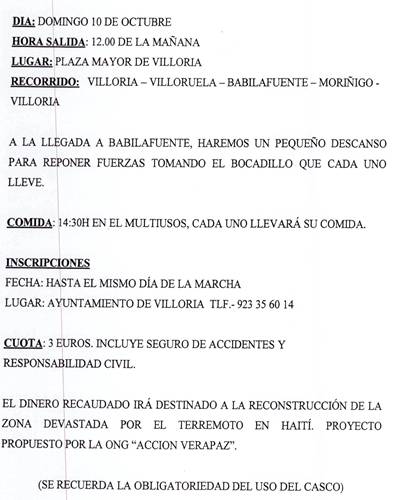 DIA: DOMINGO 10 DE OCTUBRE
HORA SALIDA: 12.00 DE LA MAÑANA
LUGAR: PLAZA MAYOR DE VILLORIA
RECORRIDO: VILLORIA – VILLORUELA – BABILAFUENTE – MORIÑIGO - VILLORIA

A LA LLEGADA A BABILAFUENTE, HAREMOS UN PEQUEÑO DESCANSO PARA REPONER FUERZAS TOMANDO EL BOCADILLO QUE CADA UNO LLEVE.

COMIDA: 14:30H EN EL MULTIUSOS, CADA UNO LLEVARÁ SU COMIDA.

INSCRIPCIONES
FECHA: HASTA EL MISMO DÍA DE LA MARCHA
LUGAR: AYUNTAMIENTO DE VILLORIA TLF.- 923 35 60 14

CUOTA: 3 EUROS. INCLUYE SEGURO DE ACCIDENTES Y RESPONSABILIDAD CIVIL.

EL DINERO RECAUDADO IRÁ DESTINADO A LA RECONSTRUCCIÓN DE LA ZONA DEVASTADA POR EL TERREMOTO EN HAITÍ. PROYECTO PROPUESTO POR LA ONG “ACCION VERAPAZ”.

(SE RECUERDA LA OBLIGATORIEDAD DEL USO DEL CASCO)